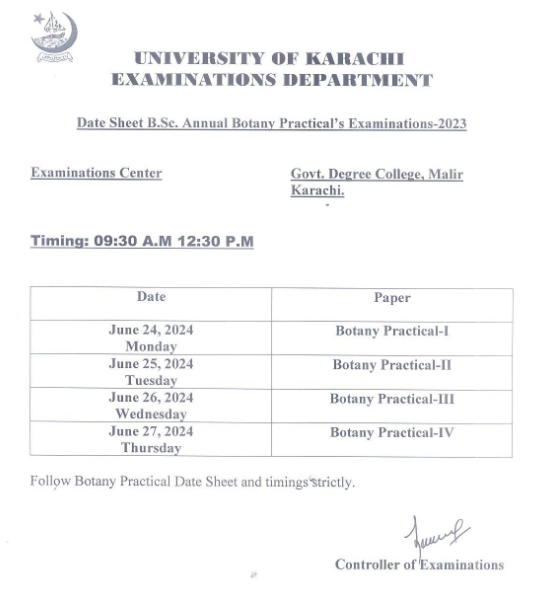 UNIVERSITY OF KARACHI
EXAMINATIONS DEPARTMENT

Date Sheet B.Sc. Annual Botany Practical's Examinations-2023

Examinations Center

Govt. Degree College, Malir Karachi.

Timing: 09:30 A.M 12:30 P.M

| Date | Paper |
|---|---|
| June 24, 2024 Monday | Botany Practical-I |
| June 25, 2024 Tuesday | Botany Practical-II |
| June 26, 2024 Wednesday | Botany Practical-III |
| June 27, 2024 Thursday | Botany Practical-IV |

Follow Botany Practical Date Sheet and timings strictly.

Controller of Examinations